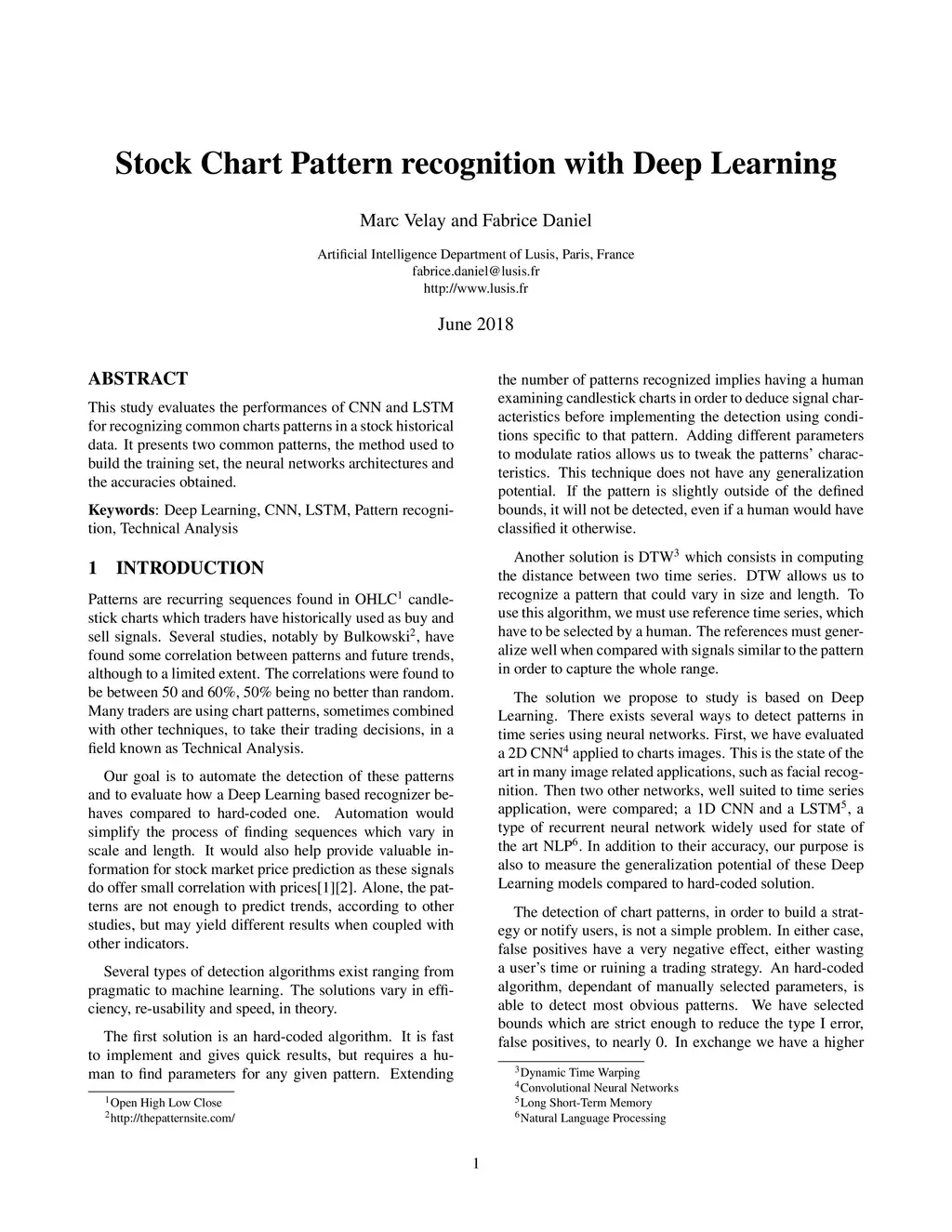 Stock Chart Pattern recognition with Deep Learning

Marc Velay and Fabrice Daniel

Artificial Intelligence Department of Lusis, Paris, France
fabrice.daniel@lusis.fr
http://www.lusis.fr

June 2018

ABSTRACT

This study evaluates the performances of CNN and LSTM for recognizing common charts patterns in a stock historical data. It presents two common patterns, the method used to build the training set, the neural networks architectures and the accuracies obtained.

Keywords: Deep Learning, CNN, LSTM, Pattern recognition, Technical Analysis

1 INTRODUCTION

Patterns are recurring sequences found in OHLC$^1$ candlestick charts which traders have historically used as buy and sell signals. Several studies, notably by Bulkowski$^2$, have found some correlation between patterns and future trends, although to a limited extent. The correlations were found to be between 50 and 60%, 50% being no better than random. Many traders are using chart patterns, sometimes combined with other techniques, to take their trading decisions, in a field known as Technical Analysis.

Our goal is to automate the detection of these patterns and to evaluate how a Deep Learning based recognizer behaves compared to hard-coded one. Automation would simplify the process of finding sequences which vary in scale and length. It would also help provide valuable information for stock market price prediction as these signals do offer small correlation with prices[1][2]. Alone, the patterns are not enough to predict trends, according to other studies, but may yield different results when coupled with other indicators.

Several types of detection algorithms exist ranging from pragmatic to machine learning. The solutions vary in efficiency, re-usability and speed, in theory.

The first solution is an hard-coded algorithm. It is fast to implement and gives quick results, but requires a human to find parameters for any given pattern. Extending

$^1$Open High Low Close
$^2$http://thepatternsite.com/

the number of patterns recognized implies having a human examining candlestick charts in order to deduce signal characteristics before implementing the detection using conditions specific to that pattern. Adding different parameters to modulate ratios allows us to tweak the patterns' characteristics. This technique does not have any generalization potential. If the pattern is slightly outside of the defined bounds, it will not be detected, even if a human would have classified it otherwise.

Another solution is DTW$^3$ which consists in computing the distance between two time series. DTW allows us to recognize a pattern that could vary in size and length. To use this algorithm, we must use reference time series, which have to be selected by a human. The references must generalize well when compared with signals similar to the pattern in order to capture the whole range.

The solution we propose to study is based on Deep Learning. There exists several ways to detect patterns in time series using neural networks. First, we have evaluated a 2D CNN$^4$ applied to charts images. This is the state of the art in many image related applications, such as facial recognition. Then two other networks, well suited to time series application, were compared; a 1D CNN and a LSTM$^5$, a type of recurrent neural network widely used for state of the art NLP$^6$. In addition to their accuracy, our purpose is also to measure the generalization potential of these Deep Learning models compared to hard-coded solution.

The detection of chart patterns, in order to build a strategy or notify users, is not a simple problem. In either case, false positives have a very negative effect, either wasting a user's time or ruining a trading strategy. An hard-coded algorithm, dependant of manually selected parameters, is able to detect most obvious patterns. We have selected bounds which are strict enough to reduce the type I error, false positives, to nearly 0. In exchange we have a higher

$^3$Dynamic Time Warping
$^4$Convolutional Neural Networks
$^5$Long Short-Term Memory
$^6$Natural Language Processing

1